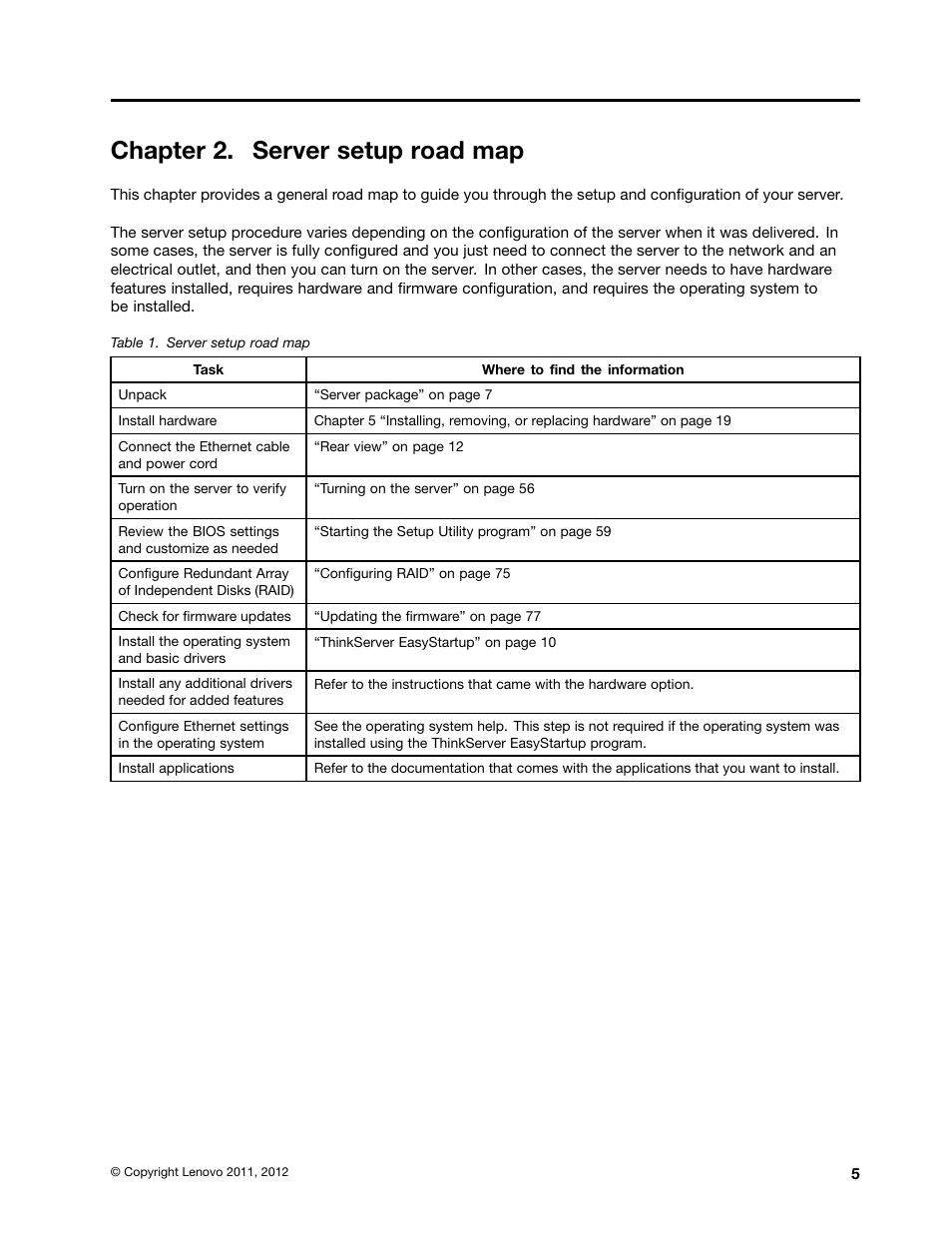 Chapter 2. Server setup road map

This chapter provides a general road map to guide you through the setup and configuration of your server.

The server setup procedure varies depending on the configuration of the server when it was delivered. In some cases, the server is fully configured and you just need to connect the server to the network and an electrical outlet, and then you can turn on the server. In other cases, the server needs to have hardware features installed, requires hardware and firmware configuration, and requires the operating system to be installed.

Table 1. Server setup road map

| Task | Where to find the information |
|---|---|
| Unpack | “Server package” on page 7 |
| Install hardware | Chapter 5 “Installing, removing, or replacing hardware” on page 19 |
| Connect the Ethernet cable and power cord | “Rear view” on page 12 |
| Turn on the server to verify operation | “Turning on the server” on page 56 |
| Review the BIOS settings and customize as needed | “Starting the Setup Utility program” on page 59 |
| Configure Redundant Array of Independent Disks (RAID) | “Configuring RAID” on page 75 |
| Check for firmware updates | “Updating the firmware” on page 77 |
| Install the operating system and basic drivers | “ThinkServer EasyStartup” on page 10 |
| Install any additional drivers needed for added features | Refer to the instructions that came with the hardware option. |
| Configure Ethernet settings in the operating system | See the operating system help. This step is not required if the operating system was installed using the ThinkServer EasyStartup program. |
| Install applications | Refer to the documentation that comes with the applications that you want to install. |

© Copyright Lenovo 2011, 2012

5